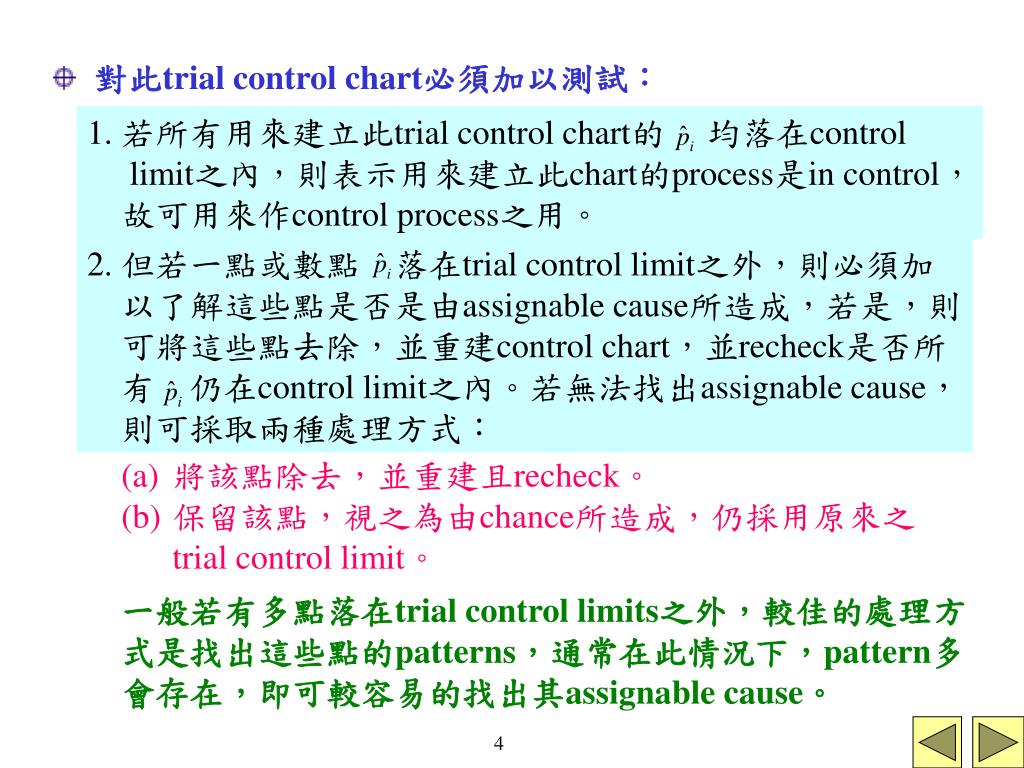 對此trial control chart必須加以測試：

1. 若所有用來建立此trial control chart的 $\hat{p}_i$ 均落在control limit之內，則表示用來建立此chart的process是in control，故可用來作control process之用。

2. 但若一點或數點 $\hat{p}_i$ 落在trial control limit之外，則必須加以了解這些點是否是由assignable cause所造成，若是，則可將這些點去除，並重建control chart，並recheck是否所有 $\hat{p}_i$ 仍在control limit之內。若無法找出assignable cause，則可採取兩種處理方式：

(a) 將該點除去，並重建且recheck。
(b) 保留該點，視之為由chance所造成，仍採用原來之trial control limit。

一般若有多點落在trial control limits之外，較佳的處理方式是找出這些點的patterns，通常在此情況下，pattern多會存在，即可較容易的找出其assignable cause。

4